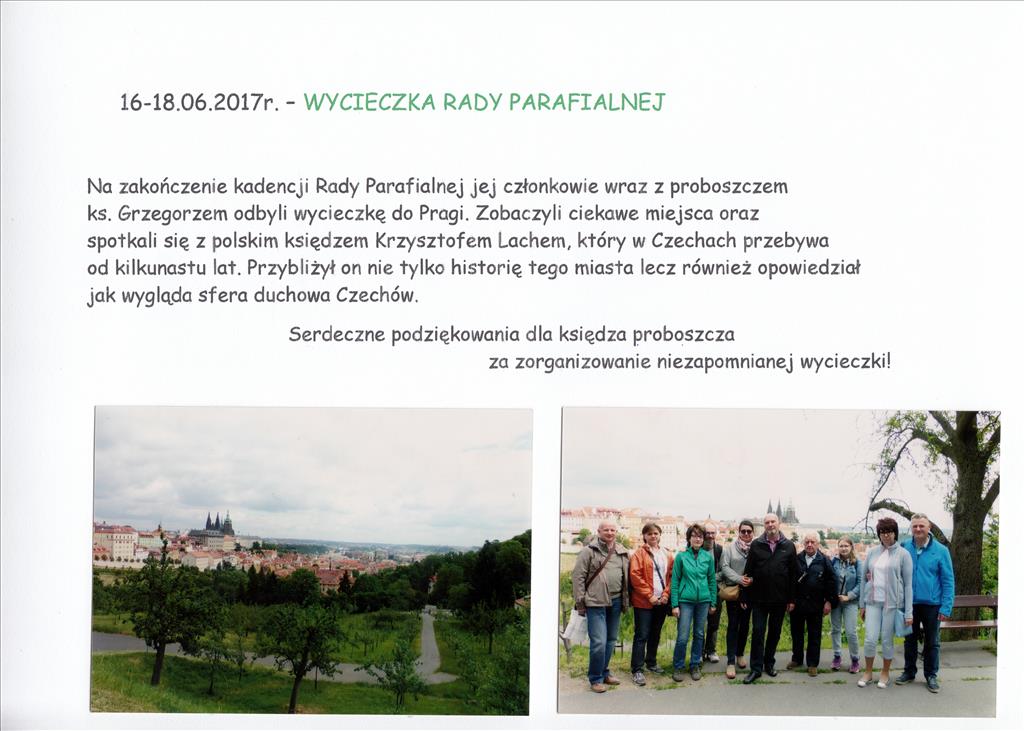 16-18.06.2017r. – WYCIECZKA RADY PARAFIALNEJ

Na zakończenie kadencji Rady Parafialnej jej członkowie wraz z proboszczem ks. Grzegorzem odbyli wycieczkę do Pragi. Zobaczyli ciekawe miejsca oraz spotkali się z polskim księdzem Krzysztofem Lachem, który w Czechach przebywa od kilkunastu lat. Przybliżył on nie tylko historię tego miasta lecz również opowiedział jak wygląda sfera duchowa Czechów.

Serdeczne podziękowania dla księdza proboszcza za zorganizowanie niezapomnianej wycieczki!